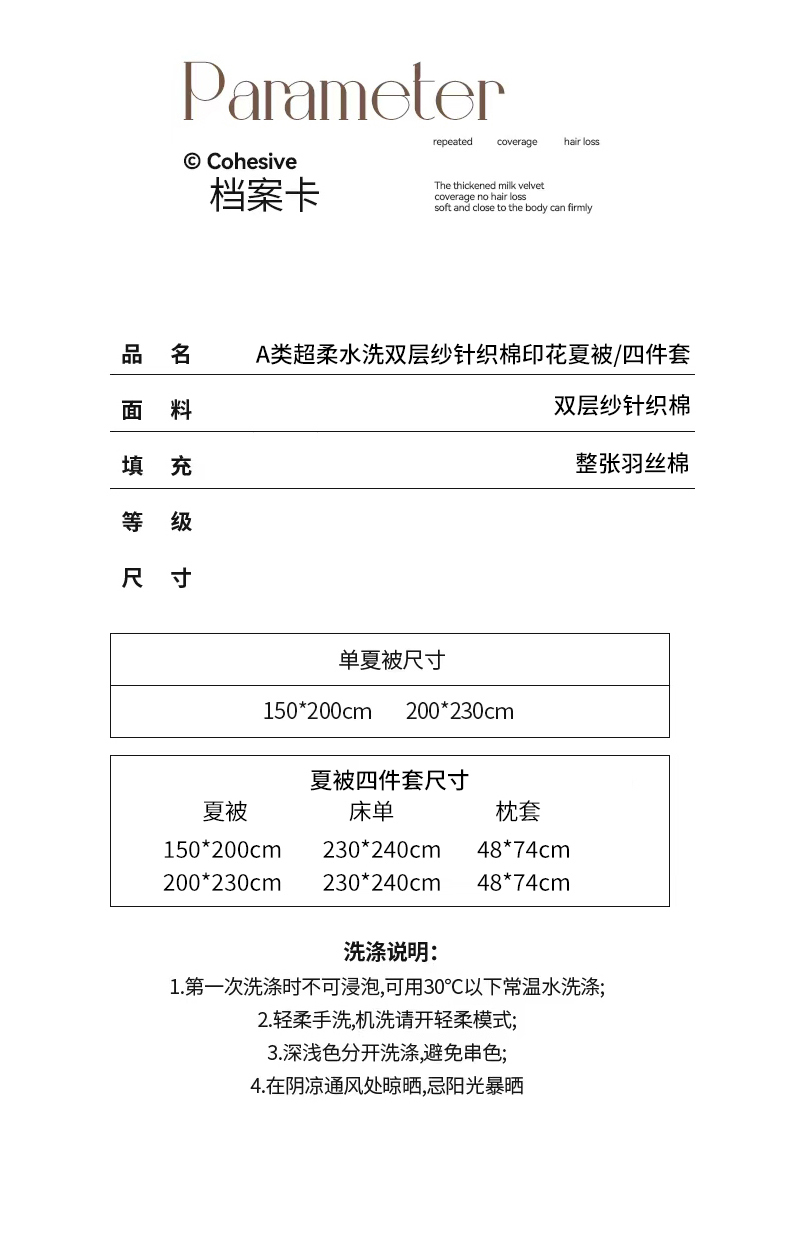 Parameter

© Cohesive
档案卡

repeated coverage hair loss

The thickened milk velvet coverage no hair loss soft and close to the body can firmly

| 品 名 | A类超柔水洗双层纱针织棉印花夏被/四件套 |
|---|---|
| 面 料 | 双层纱针织棉 |
| 填 充 | 整张羽丝棉 |
| 等 级 | |
| 尺 寸 | |

| 单夏被尺寸 |
|---|
| 150*200cm 200*230cm |

夏被四件套尺寸

| 夏被 | 床单 | 枕套 |
|---|---|---|
| 150*200cm | 230*240cm | 48*74cm |
| 200*230cm | 230*240cm | 48*74cm |

洗涤说明:
1.第一次洗涤时不可浸泡,可用30°C以下常温水洗涤;
2.轻柔手洗,机洗请开轻柔模式;
3.深浅色分开洗涤,避免串色;
4.在阴凉通风处晾晒,忌阳光暴晒